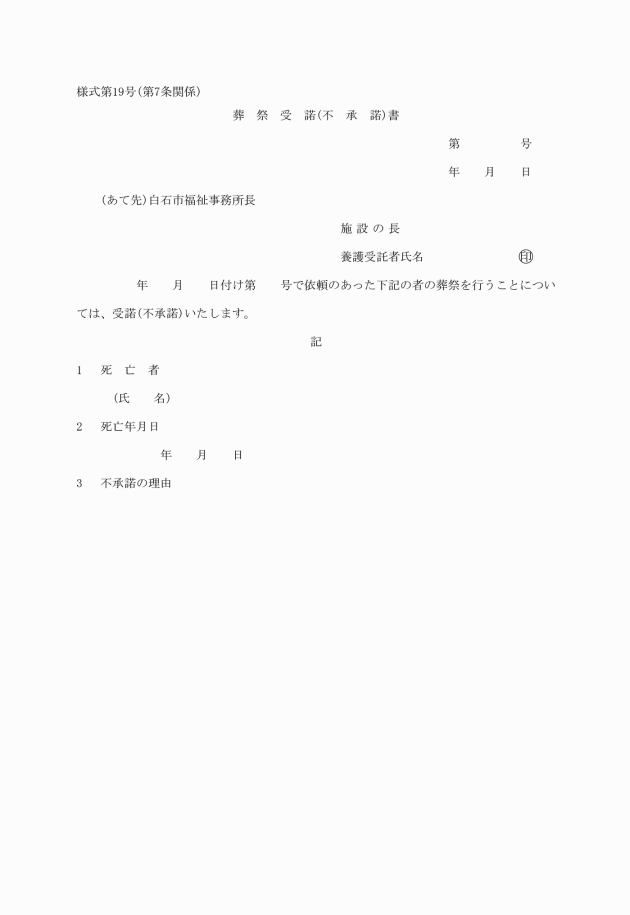 様式第19号(第7条関係)

葬 祭 受 諾(不 承 諾)書

第 号

年 月 日

(あて先)白石市福祉事務所長

施 設 の 長

養護受託者氏名 ㊞

年 月 日付け第 号で依頼のあった下記の者の葬祭を行うことについては、受諾(不承諾)いたします。

記

1 死 亡 者

(氏 名)

2 死亡年月日

年 月 日

3 不承諾の理由